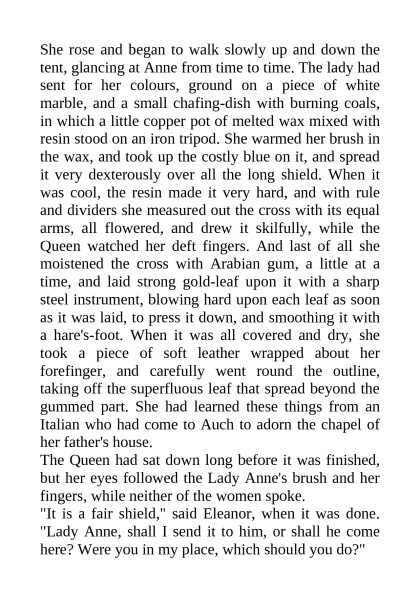 She rose and began to walk slowly up and down the tent, glancing at Anne from time to time. The lady had sent for her colours, ground on a piece of white marble, and a small chafing-dish with burning coals, in which a little copper pot of melted wax mixed with resin stood on an iron tripod. She warmed her brush in the wax, and took up the costly blue on it, and spread it very dexterously over all the long shield. When it was cool, the resin made it very hard, and with rule and dividers she measured out the cross with its equal arms, all flowered, and drew it skilfully, while the Queen watched her deft fingers. And last of all she moistened the cross with Arabian gum, a little at a time, and laid strong gold-leaf upon it with a sharp steel instrument, blowing hard upon each leaf as soon as it was laid, to press it down, and smoothing it with a hare's-foot. When it was all covered and dry, she took a piece of soft leather wrapped about her forefinger, and carefully went round the outline, taking off the superfluous leaf that spread beyond the gummed part. She had learned these things from an Italian who had come to Auch to adorn the chapel of her father's house.

The Queen had sat down long before it was finished, but her eyes followed the Lady Anne's brush and her fingers, while neither of the women spoke.

"It is a fair shield," said Eleanor, when it was done. "Lady Anne, shall I send it to him, or shall he come here? Were you in my place, which should you do?"